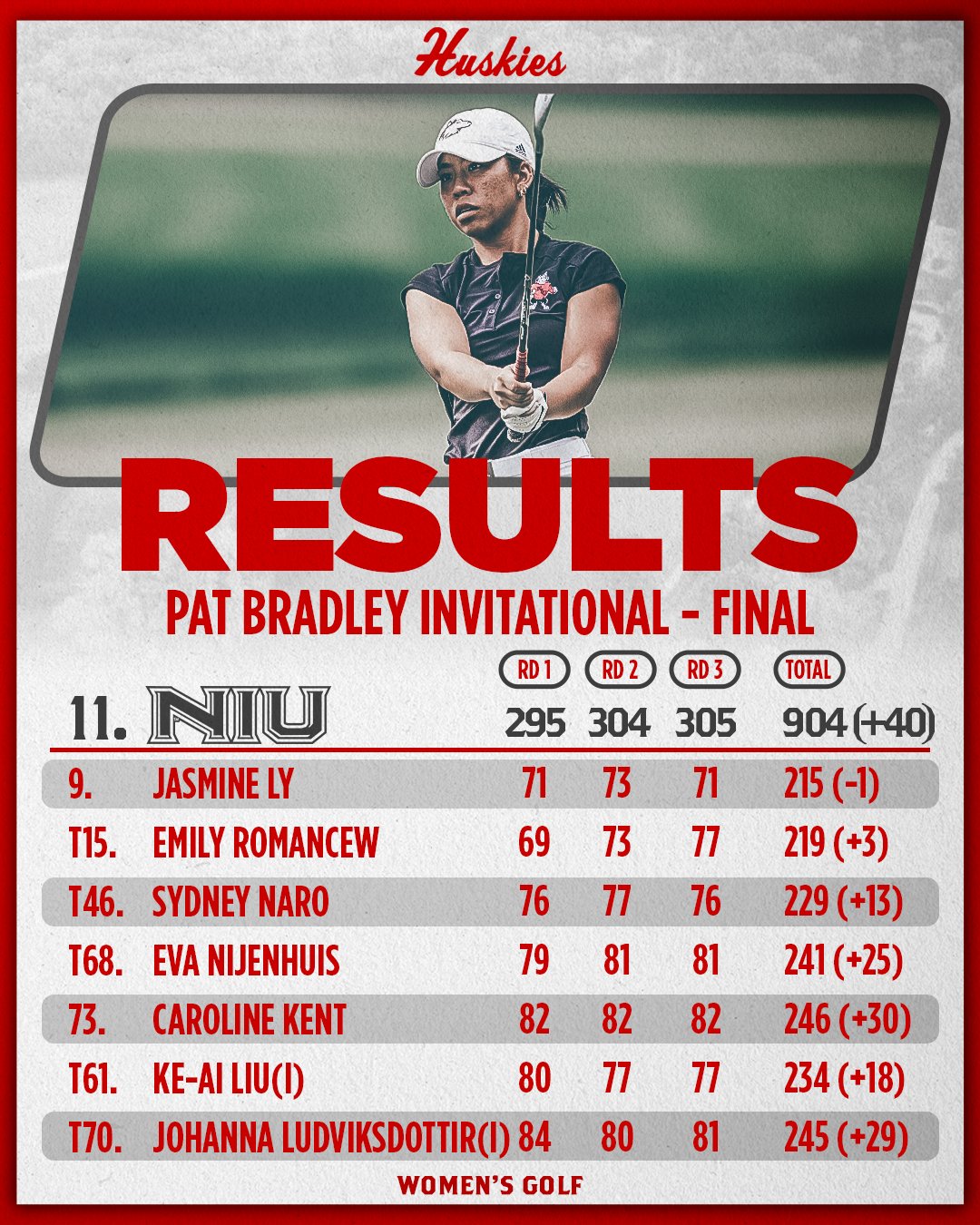 Huskies

RESULTS

PAT BRADLEY INVITATIONAL - FINAL

| | | RD 1 | RD 2 | RD 3 | TOTAL |
|---|---|---|---|---|---|
| 11. | NIU | 295 | 304 | 305 | 904 (+40) |
| 9. | JASMINE LY | 71 | 73 | 71 | 215 (-1) |
| T15. | EMILY ROMANCEW | 69 | 73 | 77 | 219 (+3) |
| T46. | SYDNEY NARO | 76 | 77 | 76 | 229 (+13) |
| T68. | EVA NIJENHUIS | 79 | 81 | 81 | 241 (+25) |
| 73. | CAROLINE KENT | 82 | 82 | 82 | 246 (+30) |
| T61. | KE-AI LIU(I) | 80 | 77 | 77 | 234 (+18) |
| T70. | JOHANNA LUDVIKSDOTTIR(I) | 84 | 80 | 81 | 245 (+29) |

WOMEN'S GOLF